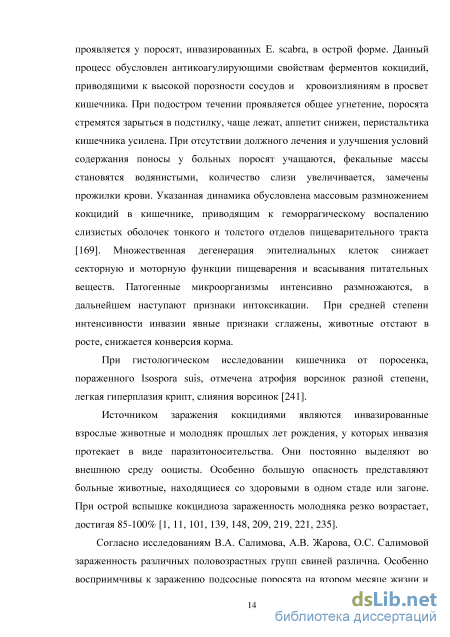 проявляется у поросят, инвазированных E. scabra, в острой форме. Данный процесс обусловлен антикоагулирующими свойствам ферментов кокцидий, приводящими к высокой порозности сосудов и кровоизлияниям в просвет кишечника. При подостром течении проявляется общее угнетение, поросята стремятся зарыться в подстилку, чаще лежат, аппетит снижен, перистальтика кишечника усилена. При отсутствии должного лечения и улучшения условий содержания поносы у больных поросят учащаются, фекальные массы становятся водянистыми, количество слизи увеличивается, замечены прожилки крови. Указанная динамика обусловлена массовым размножением кокцидий в кишечнике, приводящим к геморрагическому воспалению слизистых оболочек тонкого и толстого отделов пищеварительного тракта [169]. Множественная дегенерация эпителиальных клеток снижает секторную и моторную функции пищеварения и всасывания питательных веществ. Патогенные микроорганизмы интенсивно размножаются, в дальнейшем наступают признаки интоксикации. При средней степени интенсивности инвазии явные признаки сглажены, животные отстают в росте, снижается конверсия корма.

При гистологическом исследовании кишечника от поросенка, пораженного Isospora suis, отмечена атрофия ворсинок разной степени, легкая гиперплазия крипт, слияния ворсинок [241].

Источником заражения кокцидиями являются инвазированные взрослые животные и молодняк прошлых лет рождения, у которых инвазия протекает в виде паразитоносительства. Они постоянно выделяют во внешнюю среду ооцисты. Особенно большую опасность представляют больные животные, находящиеся со здоровыми в одном стаде или загоне. При острой вспышке кокцидиоза зараженность молодняка резко возрастает, достигая 85-100% [1, 11, 101, 139, 148, 209, 219, 221, 235].

Согласно исследованиям В.А. Салимова, А.В. Жарова, О.С. Салимовой зараженность различных половозрастных групп свиней различна. Особенно восприимчивы к заражению подсосные поросята на втором месяце жизни и

14

dsLib.net
библиотека диссертаций